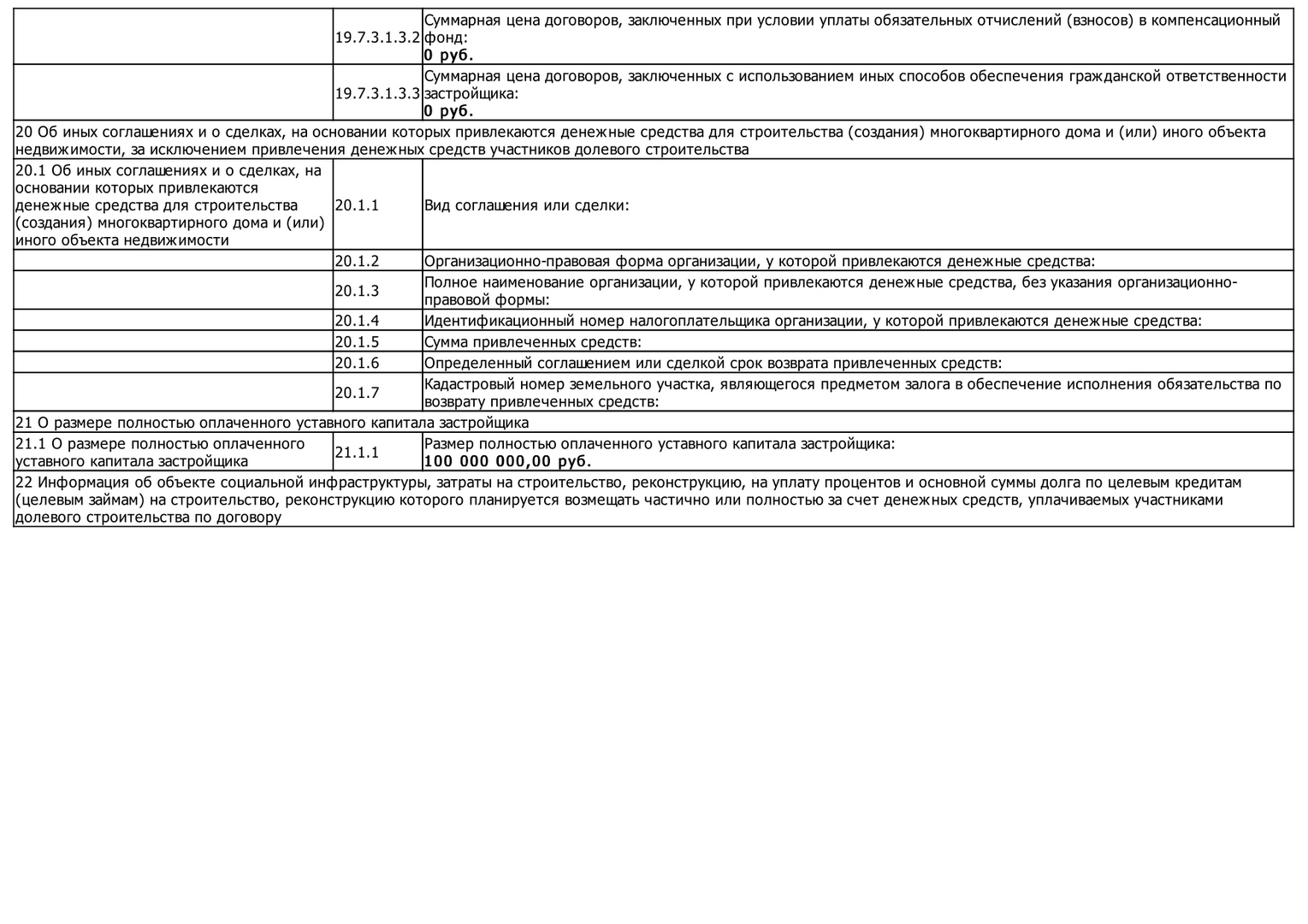 | | | |
|---|---|---|
| | 19.7.3.1.3.2 | Суммарная цена договоров, заключенных при условии уплаты обязательных отчислений (взносов) в компенсационный фонд: **0 руб.** |
| | 19.7.3.1.3.3 | Суммарная цена договоров, заключенных с использованием иных способов обеспечения гражданской ответственности застройщика: **0 руб.** |
| 20 Об иных соглашениях и о сделках, на основании которых привлекаются денежные средства для строительства (создания) многоквартирного дома и (или) иного объекта недвижимости, за исключением привлечения денежных средств участников долевого строительства | | |
| 20.1 Об иных соглашениях и о сделках, на основании которых привлекаются денежные средства для строительства (создания) многоквартирного дома и (или) иного объекта недвижимости | 20.1.1 | Вид соглашения или сделки: |
| | 20.1.2 | Организационно-правовая форма организации, у которой привлекаются денежные средства: |
| | 20.1.3 | Полное наименование организации, у которой привлекаются денежные средства, без указания организационно-правовой формы: |
| | 20.1.4 | Идентификационный номер налогоплательщика организации, у которой привлекаются денежные средства: |
| | 20.1.5 | Сумма привлеченных средств: |
| | 20.1.6 | Определенный соглашением или сделкой срок возврата привлеченных средств: |
| | 20.1.7 | Кадастровый номер земельного участка, являющегося предметом залога в обеспечение исполнения обязательства по возврату привлеченных средств: |
| 21 О размере полностью оплаченного уставного капитала застройщика | | |
| 21.1 О размере полностью оплаченного уставного капитала застройщика | 21.1.1 | Размер полностью оплаченного уставного капитала застройщика: **100 000 000,00 руб.** |
| 22 Информация об объекте социальной инфраструктуры, затраты на строительство, реконструкцию, на уплату процентов и основной суммы долга по целевым кредитам (целевым займам) на строительство, реконструкцию которого планируется возмещать частично или полностью за счет денежных средств, уплачиваемых участниками долевого строительства по договору | | |